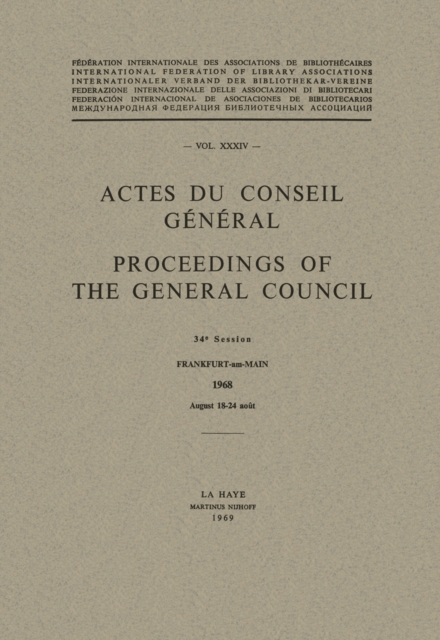 FÉDÉRATION INTERNATIONALE DES ASSOCIATIONS DE BIBLIOTHÉCAIRES
INTERNATIONAL FEDERATION OF LIBRARY ASSOCIATIONS
INTERNATIONALER VERBAND DER BIBLIOTHEKAR-VEREINE
FEDERAZIONE INTERNAZIONALE DELLE ASSOCIAZIONI DI BIBLIOTECARI
FEDERACIÓN INTERNACIONAL DE ASOCIACIONES DE BIBLIOTECARIOS
МЕЖДУНАРОДНАЯ ФЕДЕРАЦИЯ БИБЛИОТЕЧНЫХ АССОЦИАЦИЙ

— VOL. XXXIV —

ACTES DU CONSEIL GÉNÉRAL

PROCEEDINGS OF THE GENERAL COUNCIL

34e Session

FRANKFURT-am-MAIN

1968

August 18-24 août

LA HAYE
MARTINUS NIJHOFF
1969